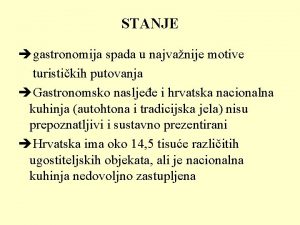 STANJE

➔ gastronomija spada u najvažnije motive turističkih putovanja

➔ Gastronomsko nasljeđe i hrvatska nacionalna kuhinja (autohtona i tradicijska jela) nisu prepoznatljivi i sustavno prezentirani

➔ Hrvatska ima oko 14,5 tisuće različitih ugostiteljskih objekata, ali je nacionalna kuhinja nedovoljno zastupljena